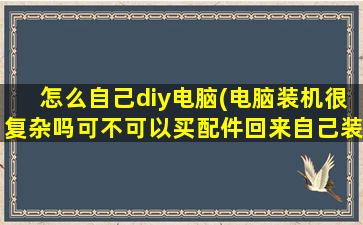 怎么自己diy电脑(电脑装机很复杂吗可不可以买配件回来自己装